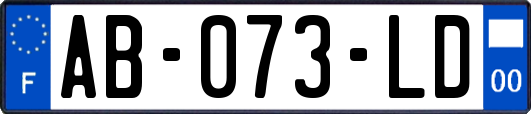 F

AB-073-LD

00